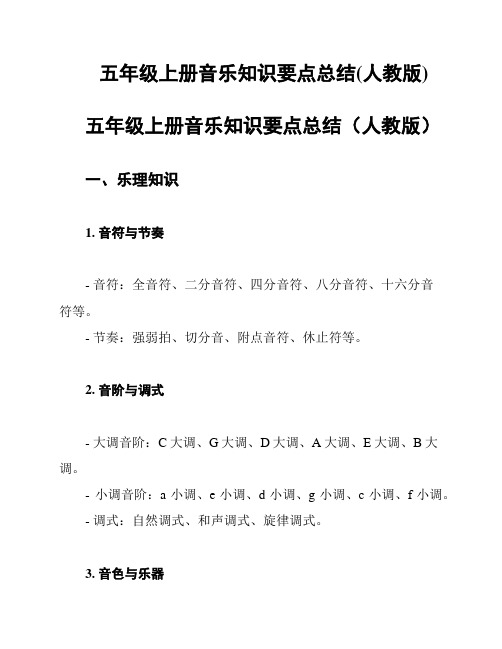 五年级上册音乐知识要点总结(人教版)

五年级上册音乐知识要点总结（人教版）

一、乐理知识

1. 音符与节奏

- 音符：全音符、二分音符、四分音符、八分音符、十六分音符等。

- 节奏：强弱拍、切分音、附点音符、休止符等。

2. 音阶与调式

- 大调音阶：C 大调、G 大调、D 大调、A 大调、E 大调、B 大调。

- 小调音阶：a 小调、e 小调、d 小调、g 小调、c 小调、f 小调。

- 调式：自然调式、和声调式、旋律调式。

3. 音色与乐器